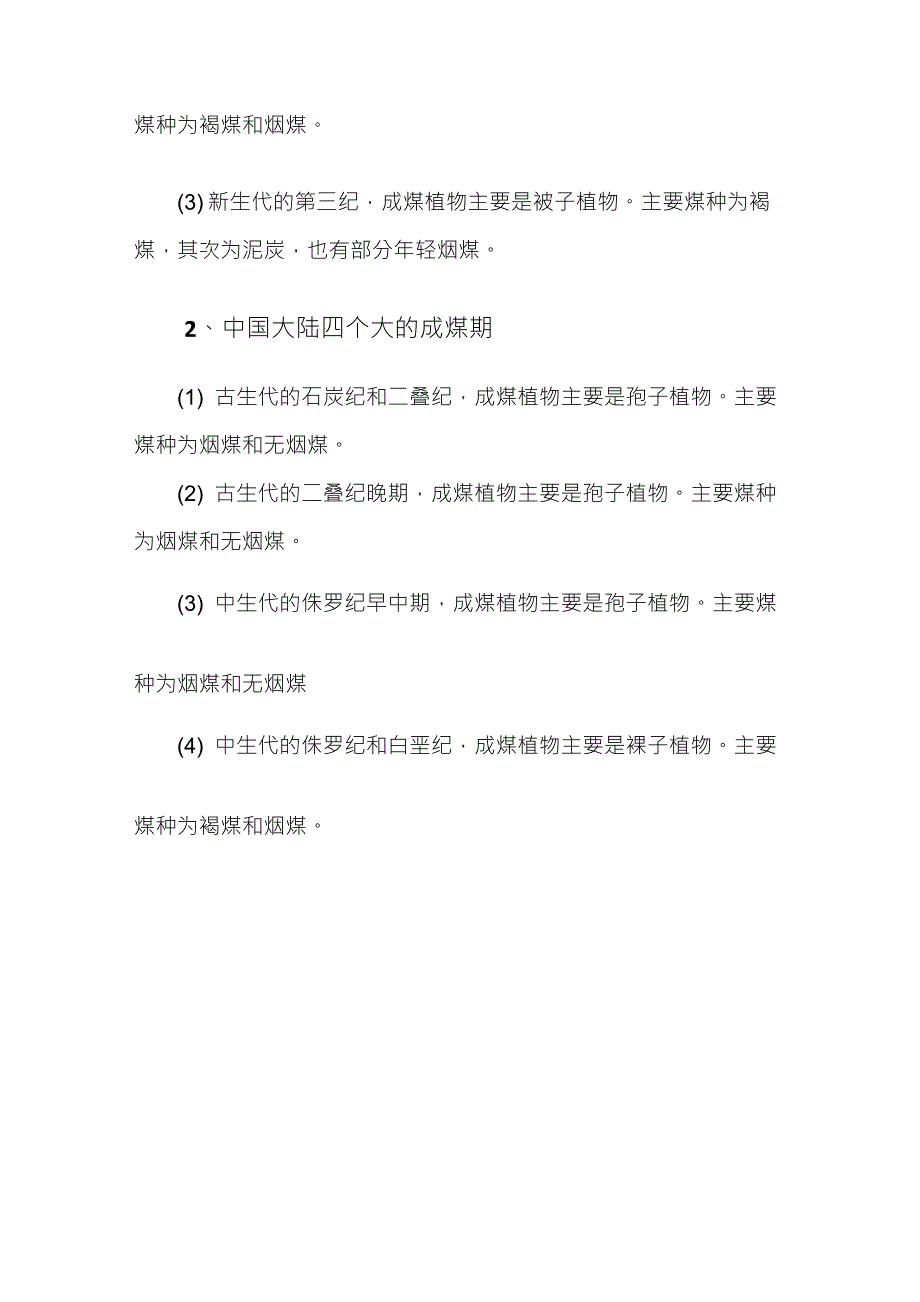 煤种为褐煤和烟煤。

(3) 新生代的第三纪，成煤植物主要是被子植物。主要煤种为褐煤，其次为泥炭，也有部分年轻烟煤。

2、中国大陆四个大的成煤期

(1) 古生代的石炭纪和二叠纪，成煤植物主要是孢子植物。主要煤种为烟煤和无烟煤。

(2) 古生代的二叠纪晚期，成煤植物主要是孢子植物。主要煤种为烟煤和无烟煤。

(3) 中生代的侏罗纪早中期，成煤植物主要是孢子植物。主要煤种为烟煤和无烟煤

(4) 中生代的侏罗纪和白垩纪，成煤植物主要是裸子植物。主要煤种为褐煤和烟煤。